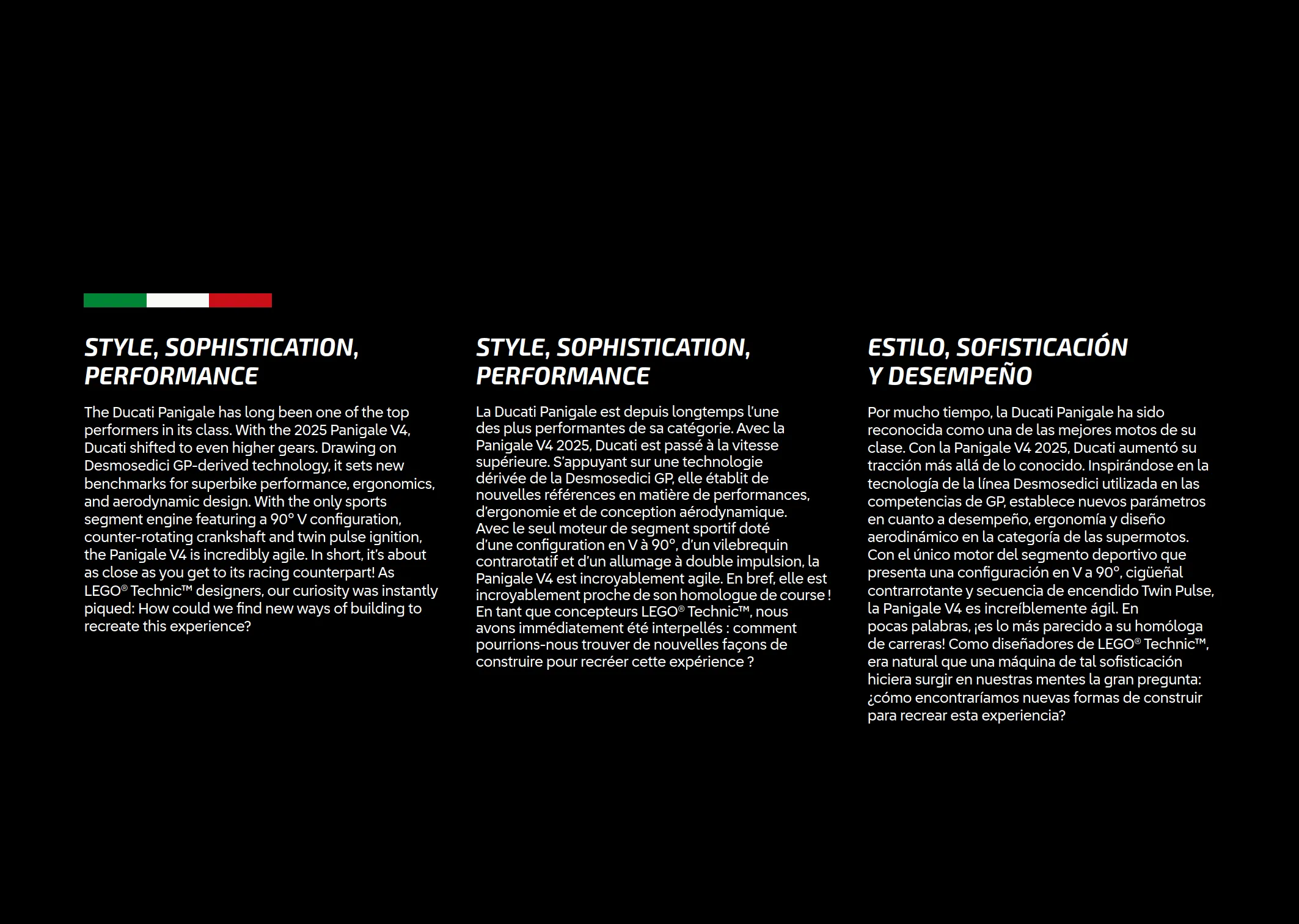 STYLE, SOPHISTICATION, PERFORMANCE

The Ducati Panigale has long been one of the top performers in its class. With the 2025 Panigale V4, Ducati shifted to even higher gears. Drawing on Desmosedici GP-derived technology, it sets new benchmarks for superbike performance, ergonomics, and aerodynamic design. With the only sports segment engine featuring a 90° V configuration, counter-rotating crankshaft and twin pulse ignition, the Panigale V4 is incredibly agile. In short, it's about as close as you get to its racing counterpart! As LEGO® Technic™ designers, our curiosity was instantly piqued: How could we find new ways of building to recreate this experience?

STYLE, SOPHISTICATION, PERFORMANCE

La Ducati Panigale est depuis longtemps l'une des plus performantes de sa catégorie. Avec la Panigale V4 2025, Ducati est passé à la vitesse supérieure. S'appuyant sur une technologie dérivée de la Desmosedici GP, elle établit de nouvelles références en matière de performances, d'ergonomie et de conception aérodynamique. Avec le seul moteur de segment sportif doté d'une configuration en V à 90°, d'un vilebrequin contrarotatif et d'un allumage à double impulsion, la Panigale V4 est incroyablement agile. En bref, elle est incroyablement proche de son homologue de course ! En tant que concepteurs LEGO® Technic™, nous avons immédiatement été interpellés : comment pourrions-nous trouver de nouvelles façons de construire pour recréer cette expérience ?

ESTILO, SOFISTICACIÓN Y DESEMPEÑO

Por mucho tiempo, la Ducati Panigale ha sido reconocida como una de las mejores motos de su clase. Con la Panigale V4 2025, Ducati aumentó su tracción más allá de lo conocido. Inspirándose en la tecnología de la línea Desmosedici utilizada en las competencias de GP, establece nuevos parámetros en cuanto a desempeño, ergonomía y diseño aerodinámico en la categoría de las supermotos. Con el único motor del segmento deportivo que presenta una configuración en V a 90°, cigüeñal contrarrotante y secuencia de encendido Twin Pulse, la Panigale V4 es increíblemente ágil. En pocas palabras, ¡es lo más parecido a su homóloga de carreras! Como diseñadores de LEGO® Technic™, era natural que una máquina de tal sofisticación hiciera surgir en nuestras mentes la gran pregunta: ¿cómo encontraríamos nuevas formas de construir para recrear esta experiencia?